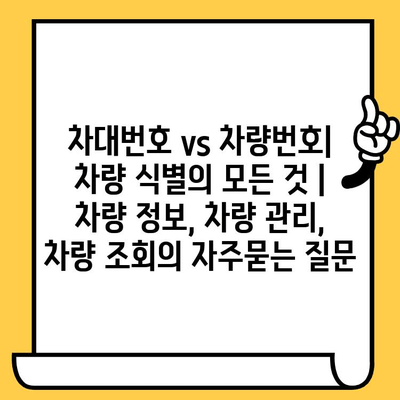 차대번호 vs 차량번호| 차량 식별의 모든 것 | 차량 정보, 차량 관리, 차량 조회의 자주묻는 질문